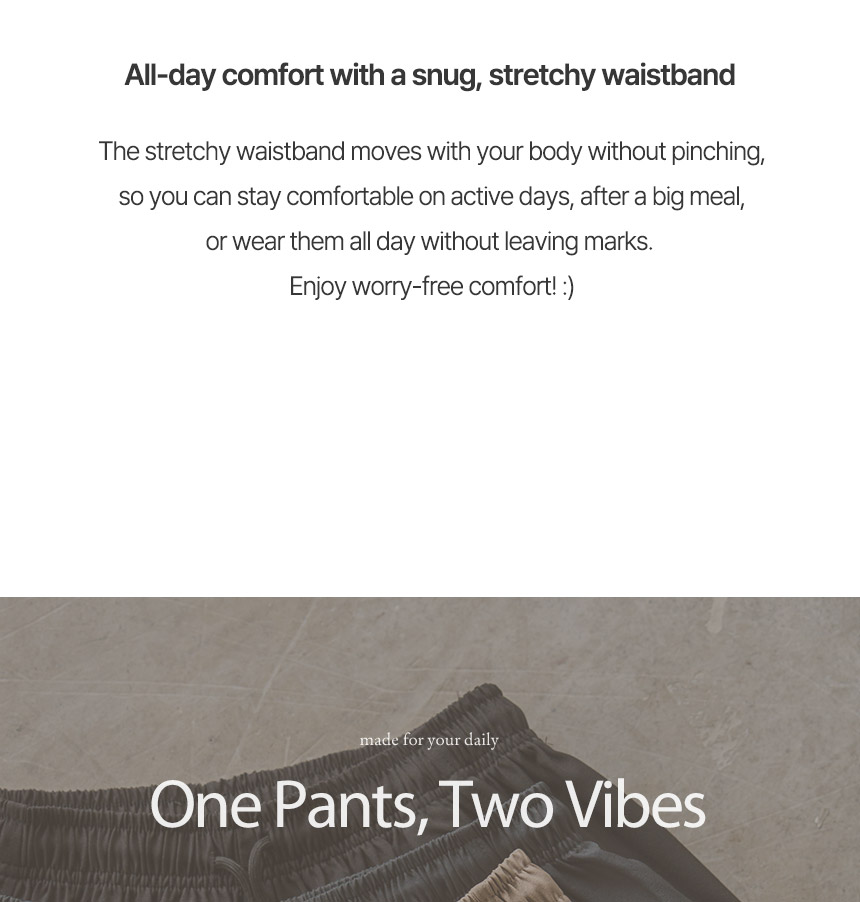 All-day comfort with a snug, stretchy waistband

The stretchy waistband moves with your body without pinching, so you can stay comfortable on active days, after a big meal, or wear them all day without leaving marks. Enjoy worry-free comfort! :)

made for your daily

One Pants, Two Vibes